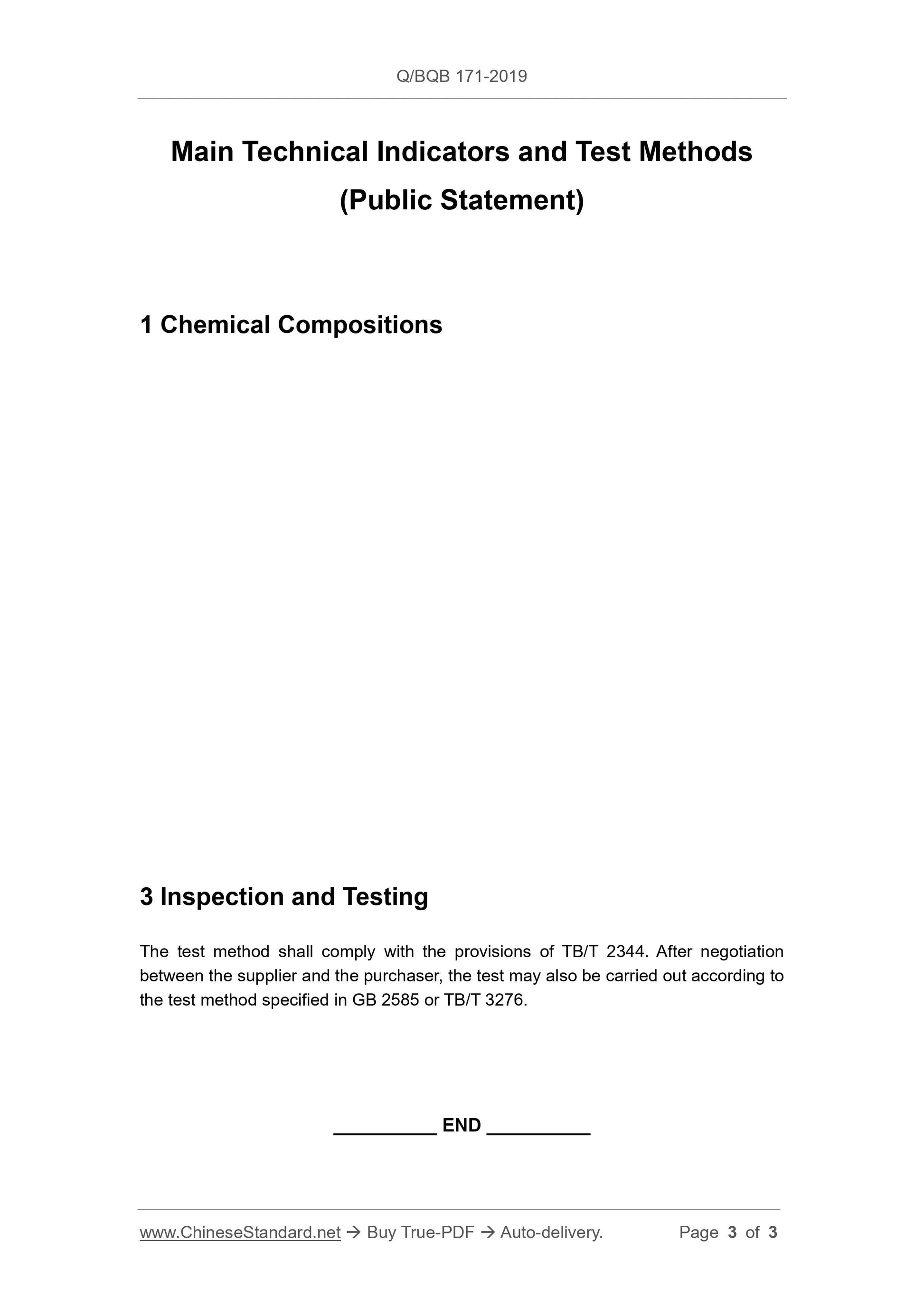 Q/BQB 171-2019

Main Technical Indicators and Test Methods
(Public Statement)

1 Chemical Compositions

3 Inspection and Testing

The test method shall comply with the provisions of TB/T 2344. After negotiation between the supplier and the purchaser, the test may also be carried out according to the test method specified in GB 2585 or TB/T 3276.

__________ END __________

www.ChineseStandard.net → Buy True-PDF → Auto-delivery. Page 3 of 3